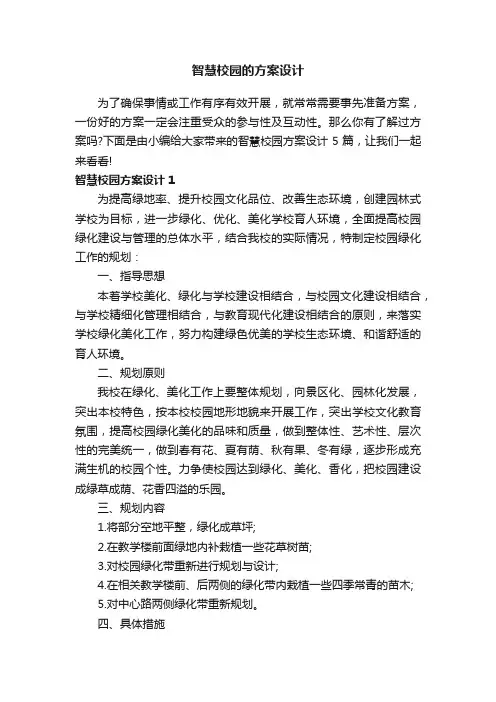 智慧校园的方案设计

为了确保事情或工作有序有效开展，就常常需要事先准备方案，一份好的方案一定会注重受众的参与性及互动性。那么你有了解过方案吗?下面是由小编给大家带来的智慧校园方案设计 5 篇，让我们一起来看看!

智慧校园方案设计 1

为提高绿地率、提升校园文化品位、改善生态环境，创建园林式学校为目标，进一步绿化、优化、美化学校育人环境，全面提高校园绿化建设与管理的总体水平，结合我校的实际情况，特制定校园绿化工作的规划：

一、指导思想

本着学校美化、绿化与学校建设相结合，与校园文化建设相结合，与学校精细化管理相结合，与教育现代化建设相结合的原则，来落实学校绿化美化工作，努力构建绿色优美的学校生态环境、和谐舒适的育人环境。

二、规划原则

我校在绿化、美化工作上要整体规划，向景区化、园林化发展，突出本校特色，按本校校园地形地貌来开展工作，突出学校文化教育氛围，提高校园绿化美化的品味和质量，做到整体性、艺术性、层次性的完美统一，做到春有花、夏有荫、秋有果、冬有绿，逐步形成充满生机的校园个性。力争使校园达到绿化、美化、香化，把校园建设成绿草成荫、花香四溢的乐园。

三、规划内容

1.将部分空地平整，绿化成草坪;

2.在教学楼前面绿地内补栽植一些花草树苗;

3.对校园绿化带重新进行规划与设计;

4.在相关教学楼前、后两侧的绿化带内栽植一些四季常青的苗木;

5.对中心路两侧绿化带重新规划。

四、具体措施